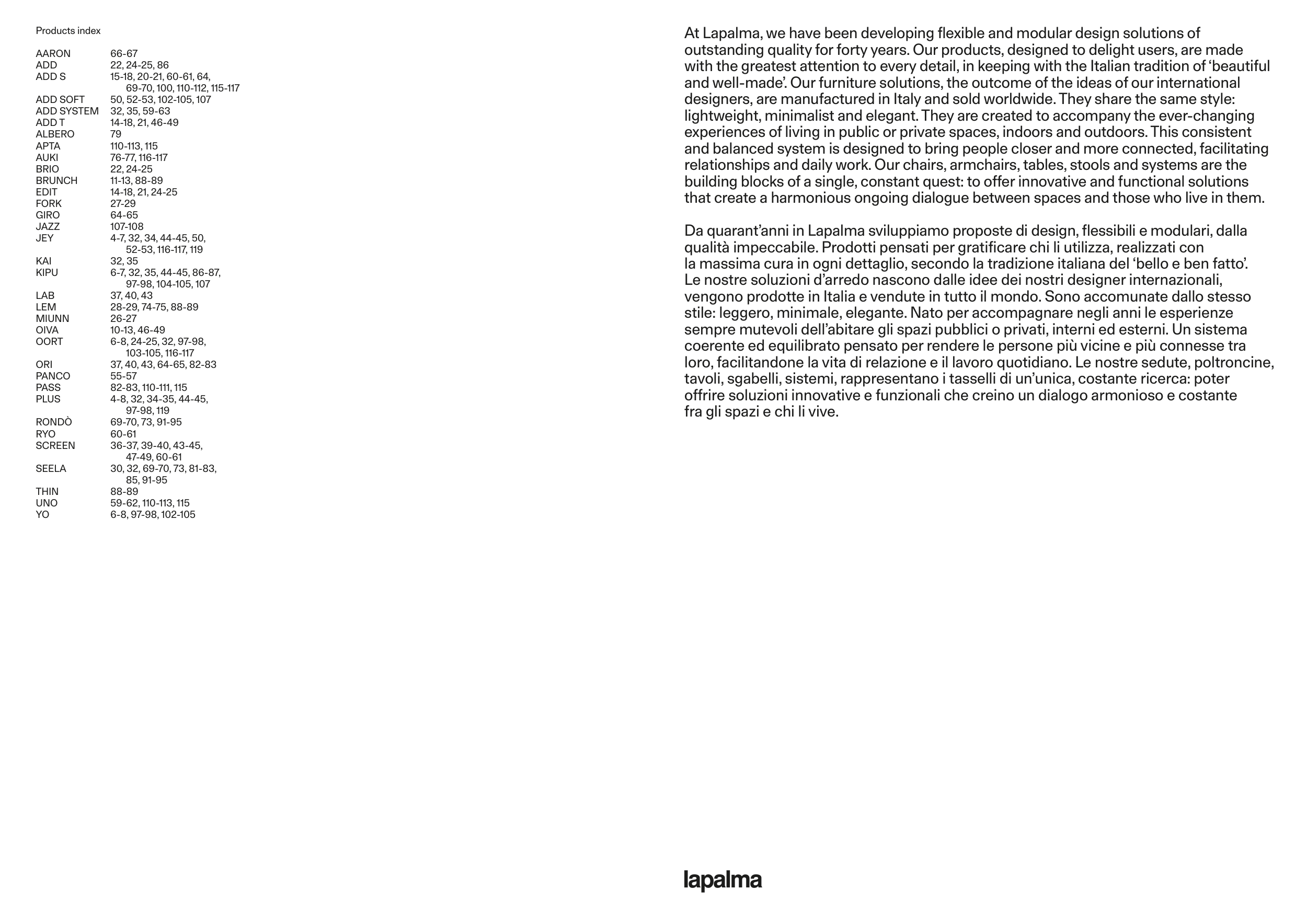 Products index

| | |
|---|---|
| AARON | 66-67 |
| ADD | 22, 24-25, 86 |
| ADD S | 15-18, 20-21, 60-61, 64, 69-70, 100, 110-112, 115-117 |
| ADD SOFT | 50, 52-53, 102-105, 107 |
| ADD SYSTEM | 32, 35, 59-63 |
| ADD T | 14-18, 21, 46-49 |
| ALBERO | 79 |
| APTA | 110-113, 115 |
| AUKI | 76-77, 116-117 |
| BRIO | 22, 24-25 |
| BRUNCH | 11-13, 88-89 |
| EDIT | 14-18, 21, 24-25 |
| FORK | 27-29 |
| GIRO | 64-65 |
| JAZZ | 107-108 |
| JEY | 4-7, 32, 34, 44-45, 50, 52-53, 116-117, 119 |
| KAI | 32, 35 |
| KIPU | 6-7, 32, 35, 44-45, 86-87, 97-98, 104-105, 107 |
| LAB | 37, 40, 43 |
| LEM | 28-29, 74-75, 88-89 |
| MIUNN | 26-27 |
| OIVA | 10-13, 46-49 |
| OORT | 6-8, 24-25, 32, 97-98, 103-105, 116-117 |
| ORI | 37, 40, 43, 64-65, 82-83 |
| PANCO | 55-57 |
| PASS | 82-83, 110-111, 115 |
| PLUS | 4-8, 32, 34-35, 44-45, 97-98, 119 |
| RONDÒ | 69-70, 73, 91-95 |
| RYO | 60-61 |
| SCREEN | 36-37, 39-40, 43-45, 47-49, 60-61 |
| SEELA | 30, 32, 69-70, 73, 81-83, 85, 91-95 |
| THIN | 88-89 |
| UNO | 59-62, 110-113, 115 |
| YO | 6-8, 97-98, 102-105 |

At Lapalma, we have been developing flexible and modular design solutions of outstanding quality for forty years. Our products, designed to delight users, are made with the greatest attention to every detail, in keeping with the Italian tradition of ‘beautiful and well-made’. Our furniture solutions, the outcome of the ideas of our international designers, are manufactured in Italy and sold worldwide. They share the same style: lightweight, minimalist and elegant. They are created to accompany the ever-changing experiences of living in public or private spaces, indoors and outdoors. This consistent and balanced system is designed to bring people closer and more connected, facilitating relationships and daily work. Our chairs, armchairs, tables, stools and systems are the building blocks of a single, constant quest: to offer innovative and functional solutions that create a harmonious ongoing dialogue between spaces and those who live in them.

Da quarant’anni in Lapalma sviluppiamo proposte di design, flessibili e modulari, dalla qualità impeccabile. Prodotti pensati per gratificare chi li utilizza, realizzati con la massima cura in ogni dettaglio, secondo la tradizione italiana del ‘bello e ben fatto’. Le nostre soluzioni d’arredo nascono dalle idee dei nostri designer internazionali, vengono prodotte in Italia e vendute in tutto il mondo. Sono accomunate dallo stesso stile: leggero, minimale, elegante. Nato per accompagnare negli anni le esperienze sempre mutevoli dell’abitare gli spazi pubblici o privati, interni ed esterni. Un sistema coerente ed equilibrato pensato per rendere le persone più vicine e più connesse tra loro, facilitandone la vita di relazione e il lavoro quotidiano. Le nostre sedute, poltroncine, tavoli, sgabelli, sistemi, rappresentano i tasselli di un’unica, costante ricerca: poter offrire soluzioni innovative e funzionali che creino un dialogo armonioso e costante fra gli spazi e chi li vive.

lapalma